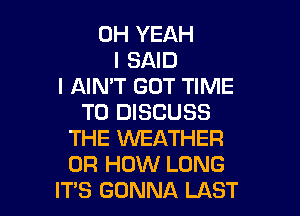 OH YEAH
I SAID
I AIN'T GOT TIME
TO DISCUSS
THE WEATHER
OR HOW LONG
IT'S GONNA LAST